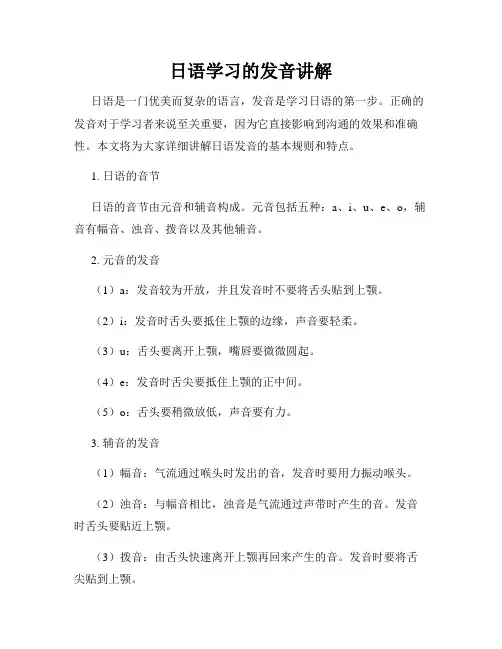 日语学习的发音讲解

日语是一门优美而复杂的语言，发音是学习日语的第一步。正确的发音对于学习者来说至关重要，因为它直接影响到沟通的效果和准确性。本文将为大家详细讲解日语发音的基本规则和特点。

1. 日语的音节

日语的音节由元音和辅音构成。元音包括五种：a、i、u、e、o，辅音有幅音、浊音、拨音以及其他辅音。

2. 元音的发音

（1）a：发音较为开放，并且发音时不要将舌头贴到上颚。

（2）i：发音时舌头要抵住上颚的边缘，声音要轻柔。

（3）u：舌头要离开上颚，嘴唇要微微圆起。

（4）e：发音时舌尖要抵住上颚的正中间。

（5）o：舌头要稍微放低，声音要有力。

3. 辅音的发音

（1）幅音：气流通过喉头时发出的音，发音时要用力振动喉头。

（2）浊音：与幅音相比，浊音是气流通过声带时产生的音。发音时舌头要贴近上颚。

（3）拨音：由舌头快速离开上颚再回来产生的音。发音时要将舌尖贴到上颚。